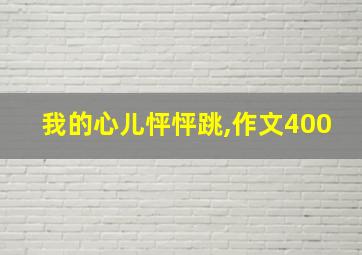 我的心儿怦怦跳,作文400